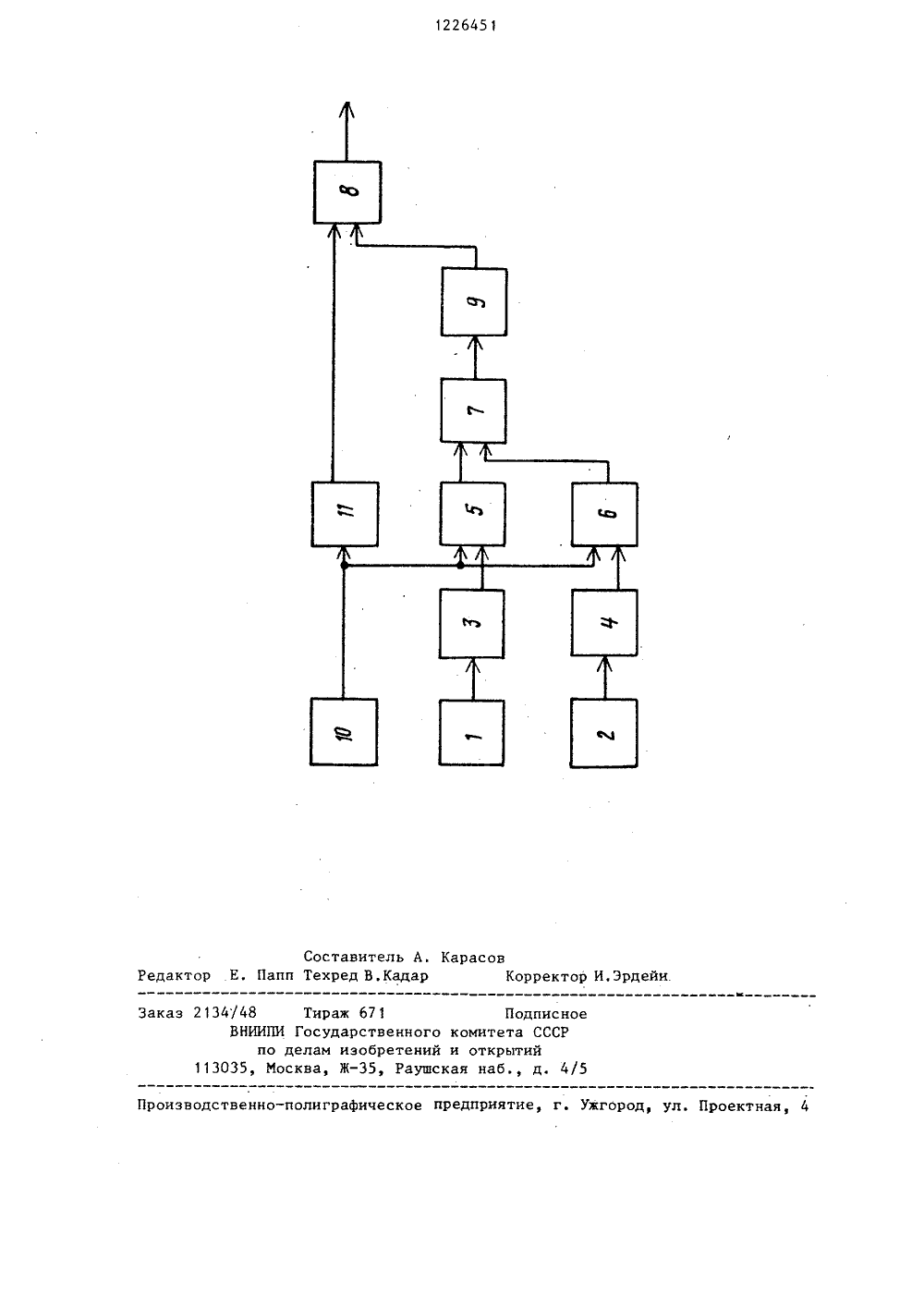 1226451

8

9

7

11

5

6

3

4

10

1

2

Составитель А. Карасов
Редактор Е. Папп Техред В.Кадар Корректор И.Эрдейи

Заказ 2134/48 Тираж 671 Подписное
ВНИИПИ Государственного комитета СССР
по делам изобретений и открытий
113035, Москва, Ж-35, Раушская наб., д. 4/5

Производственно-полиграфическое предприятие, г. Ужгород, ул. Проектная, 4